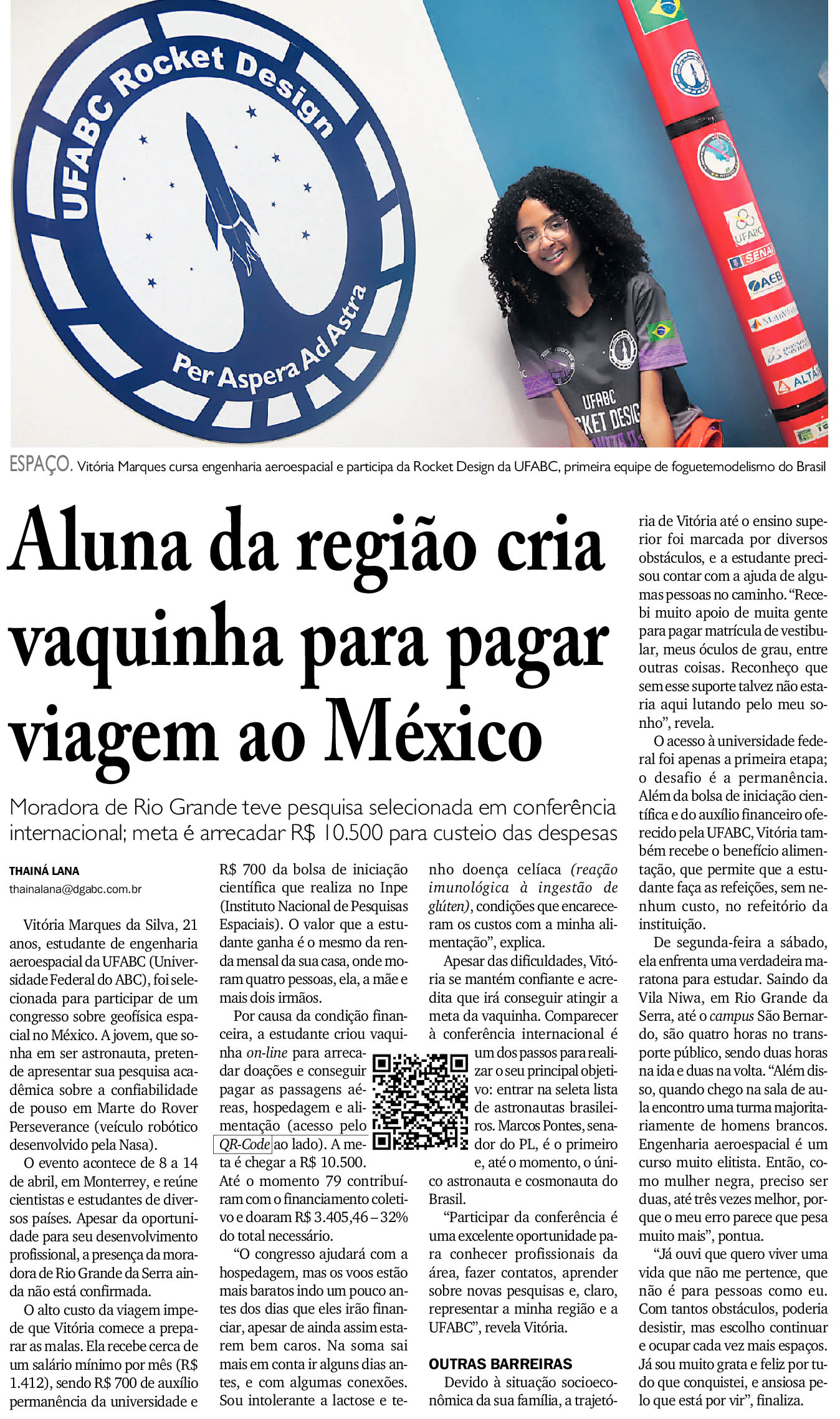 UFABC Rocket Design

Per Aspera Ad Astra

ESPAÇO. Vitória Marques cursa engenharia aeroespacial e participa da Rocket Design da UFABC, primeira equipe de foguetemodelismo do Brasil

Aluna da região cria vaquinha para pagar viagem ao México

Moradora de Rio Grande teve pesquisa selecionada em conferência internacional; meta é arrecadar R$ 10.500 para custeio das despesas

THAINÁ LANA
thainalana@dgabc.com.br

Vitória Marques da Silva, 21 anos, estudante de engenharia aeroespacial da UFABC (Universidade Federal do ABC), foi selecionada para participar de um congresso sobre geofísica espacial no México. A jovem, que sonha em ser astronauta, pretende apresentar sua pesquisa acadêmica sobre a confiabilidade de pouso em Marte do Rover Perseverance (veículo robótico desenvolvido pela Nasa).

O evento acontece de 8 a 14 de abril, em Monterrey, e reúne cientistas e estudantes de diversos países. Apesar da oportunidade para seu desenvolvimento profissional, a presença da moradora de Rio Grande da Serra ainda não está confirmada.

O alto custo da viagem impede que Vitória comece a preparar as malas. Ela recebe cerca de um salário mínimo por mês (R$ 1.412), sendo R$ 700 de auxílio permanência da universidade e R$ 700 da bolsa de iniciação científica que realiza no Inpe (Instituto Nacional de Pesquisas Espaciais). O valor que a estudante ganha é o mesmo da renda mensal da sua casa, onde moram quatro pessoas, ela, a mãe e mais dois irmãos.

Por causa da condição financeira, a estudante criou vaquinha on-line para arrecadar doações e conseguir pagar as passagens aéreas, hospedagem e alimentação (acesso pelo QR-Code ao lado). A meta é chegar a R$ 10.500. Até o momento 79 contribuíram com o financiamento coletivo e doaram R$ 3.405,46 – 32% do total necessário.

"O congresso ajudará com a hospedagem, mas os voos estão mais baratos indo um pouco antes dos dias que eles irão financiar, apesar de ainda assim estarem bem caros. Na soma sai mais em conta ir alguns dias antes, e com algumas conexões. Sou intolerante a lactose e tenho doença celíaca (reação imunológica à ingestão de glúten), condições que encareceram os custos com a minha alimentação", explica.

Apesar das dificuldades, Vitória se mantém confiante e acredita que irá conseguir atingir a meta da vaquinha. Comparecer à conferência internacional é um dos passos para realizar o seu principal objetivo: entrar na seleta lista de astronautas brasileiros. Marcos Pontes, senador do PL, é o primeiro e, até o momento, o único astronauta e cosmonauta do Brasil.

"Participar da conferência é uma excelente oportunidade para conhecer profissionais da área, fazer contatos, aprender sobre novas pesquisas e, claro, representar a minha região e a UFABC", revela Vitória.

OUTRAS BARREIRAS

Devido à situação socioeconômica da sua família, a trajetória de Vitória até o ensino superior foi marcada por diversos obstáculos, e a estudante precisou contar com a ajuda de algumas pessoas no caminho. "Recebi muito apoio de muita gente para pagar matrícula de vestibular, meus óculos de grau, entre outras coisas. Reconheço que sem esse suporte talvez não estaria aqui lutando pelo meu sonho", revela.

O acesso à universidade federal foi apenas a primeira etapa; o desafio é a permanência. Além da bolsa de iniciação científica e do auxílio financeiro oferecido pela UFABC, Vitória também recebe o benefício alimentação, que permite que a estudante faça as refeições, sem nenhum custo, no refeitório da instituição.

De segunda-feira a sábado, ela enfrenta uma verdadeira maratona para estudar. Saindo da Vila Niwa, em Rio Grande da Serra, até o campus São Bernardo, são quatro horas no transporte público, sendo duas horas na ida e duas na volta. "Além disso, quando chego na sala de aula encontro uma turma majoritariamente de homens brancos. Engenharia aeroespacial é um curso muito elitista. Então, como mulher negra, preciso ser duas, até três vezes melhor, porque o meu erro parece que pesa muito mais", pontua.

"Já ouvi que quero viver uma vida que não me pertence, que não é para pessoas como eu. Com tantos obstáculos, poderia desistir, mas escolho continuar e ocupar cada vez mais espaços. Já sou muito grata e feliz por tudo que conquistei, e ansiosa pelo que está por vir", finaliza.